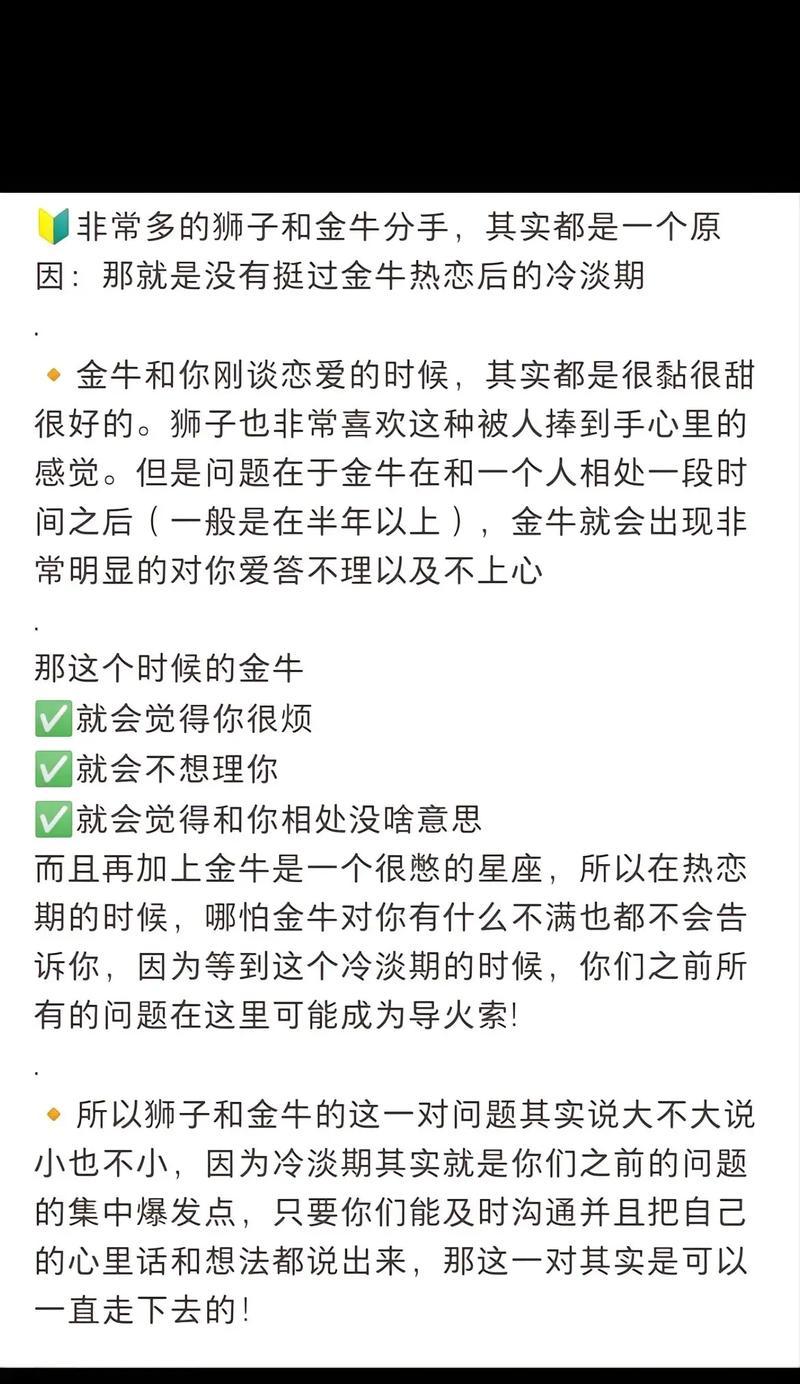 🔰非常多的狮子和金牛分手，其实都是一个原因：那就是没有挺过金牛热恋后的冷淡期

.

🔸金牛和你刚谈恋爱的时候，其实都是很黏很甜很好的。狮子也非常喜欢这种被人捧到手心里的感觉。但是问题在于金牛在和一个人相处一段时间之后（一般是在半年以上），金牛就会出现非常明显的对你爱答不理以及不上心

.

那这个时候的金牛
✅就会觉得你很烦
✅就会不想理你
✅就会觉得和你相处没啥意思
而且再加上金牛是一个很憋的星座，所以在热恋期的时候，哪怕金牛对你有什么不满也都不会告诉你，因为等到这个冷淡期的时候，你们之前所有的问题在这里可能成为导火索!

.

🔸所以狮子和金牛的这一对问题其实说大不大说小也不小，因为冷淡期其实就是你们之前的问题的集中爆发点，只要你们能及时沟通并且把自己的心里话和想法都说出来，那这一对其实是可以一直走下去的!